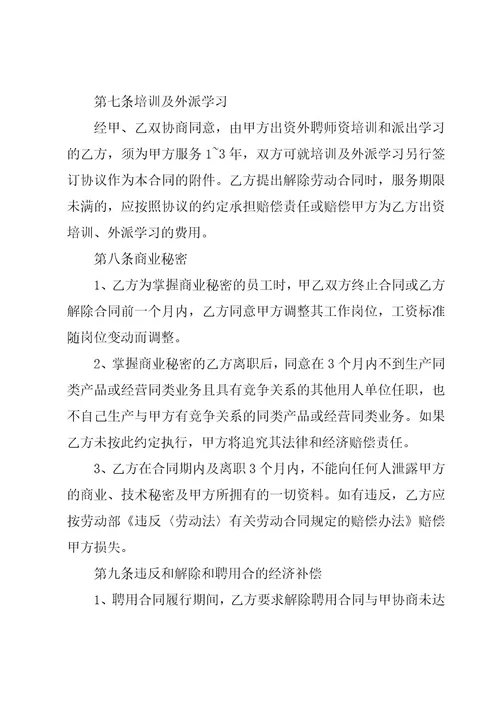 第七条培训及外派学习

经甲、乙双协商同意，由甲方出资外聘师资培训和派出学习的乙方，须为甲方服务 1~3 年，双方可就培训及外派学习另行签订协议作为本合同的附件。乙方提出解除劳动合同时，服务期限未满的，应按照协议的约定承担赔偿责任或赔偿甲方为乙方出资培训、外派学习的费用。

第八条商业秘密

1、乙方为掌握商业秘密的员工时，甲乙双方终止合同或乙方解除合同前一个月内，乙方同意甲方调整其工作岗位，工资标准随岗位变动而调整。

2、掌握商业秘密的乙方离职后，同意在 3 个月内不到生产同类产品或经营同类业务且具有竞争关系的其他用人单位任职，也不自己生产与甲方有竞争关系的同类产品或经营同类业务。如果乙方未按此约定执行，甲方将追究其法律和经济赔偿责任。

3、乙方在合同期内及离职 3 个月内，不能向任何人泄露甲方的商业、技术秘密及甲方所拥有的一切资料。如有违反，乙方应按劳动部《违反〈劳动法〉有关劳动合同规定的赔偿办法》赔偿甲方损失。

第九条违反和解除和聘用合的经济补偿

1、聘用合同履行期间，乙方要求解除聘用合同与甲协商未达